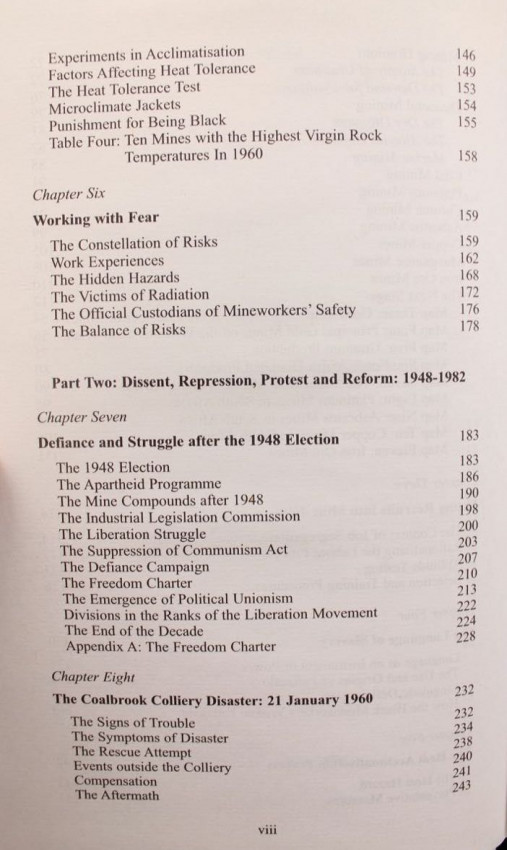 Experiments in Acclimatisation 146
Factors Affecting Heat Tolerance 149
The Heat Tolerance Test 153
Microclimate Jackets 154
Punishment for Being Black 155
Table Four: Ten Mines with the Highest Virgin Rock Temperatures In 1960 158

Chapter Six

Working with Fear 159

The Constellation of Risks 159
Work Experiences 162
The Hidden Hazards 168
The Victims of Radiation 172
The Official Custodians of Mineworkers' Safety 176
The Balance of Risks 178

Part Two: Dissent, Repression, Protest and Reform: 1948-1982

Chapter Seven

Defiance and Struggle after the 1948 Election 183

The 1948 Election 183
The Apartheid Programme 186
The Mine Compounds after 1948 190
The Industrial Legislation Commission 198
The Liberation Struggle 200
The Suppression of Communism Act 203
The Defiance Campaign 207
The Freedom Charter 210
The Emergence of Political Unionism 213
Divisions in the Ranks of the Liberation Movement 222
The End of the Decade 224
Appendix A: The Freedom Charter 228

Chapter Eight

The Coalbrook Colliery Disaster: 21 January 1960 232

The Signs of Trouble 232
The Symptoms of Disaster 234
The Rescue Attempt 238
Events outside the Colliery 240
Compensation 241
The Aftermath 243

viii